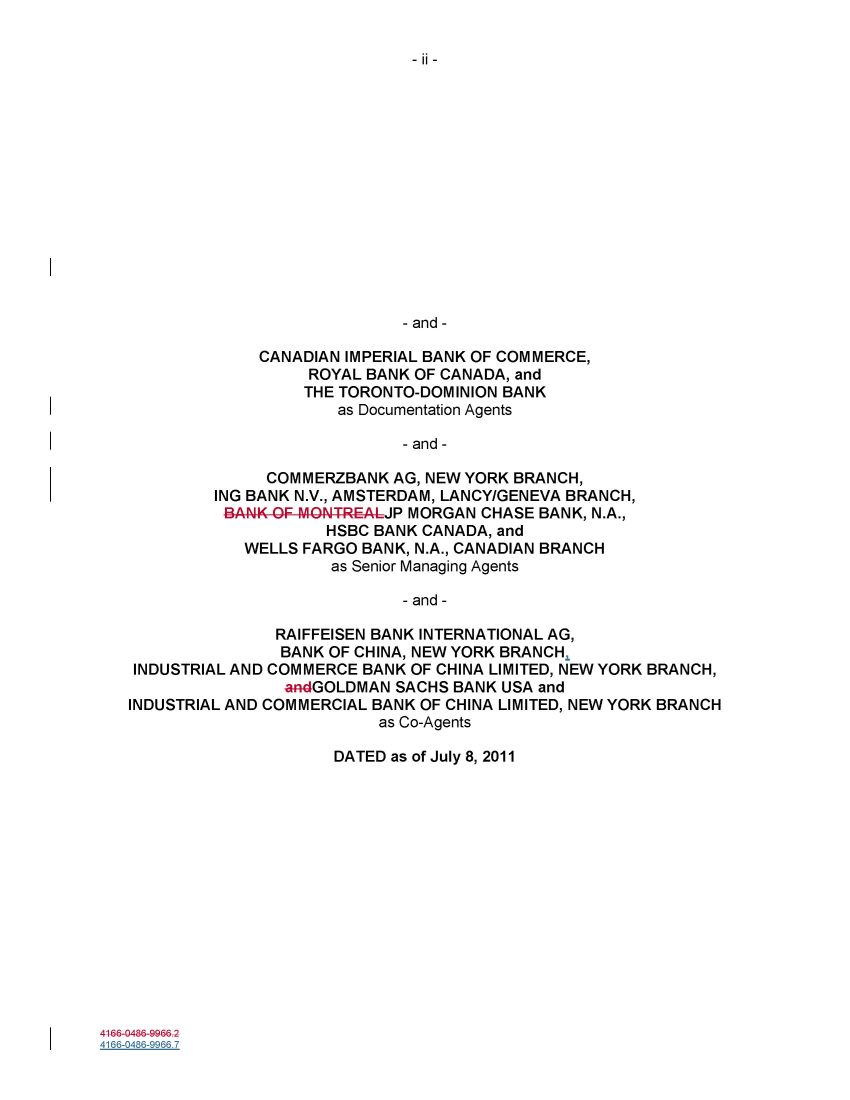 - ii -

- and -

CANADIAN IMPERIAL BANK OF COMMERCE,
ROYAL BANK OF CANADA, and
THE TORONTO-DOMINION BANK
as Documentation Agents

- and -

COMMERZBANK AG, NEW YORK BRANCH,
ING BANK N.V., AMSTERDAM, LANCY/GENEVA BRANCH,
BANK OF MONTREALJP MORGAN CHASE BANK, N.A.,
HSBC BANK CANADA, and
WELLS FARGO BANK, N.A., CANADIAN BRANCH
as Senior Managing Agents

- and -

RAIFFEISEN BANK INTERNATIONAL AG,
BANK OF CHINA, NEW YORK BRANCH,
INDUSTRIAL AND COMMERCE BANK OF CHINA LIMITED, NEW YORK BRANCH,
andGOLDMAN SACHS BANK USA and
INDUSTRIAL AND COMMERCIAL BANK OF CHINA LIMITED, NEW YORK BRANCH
as Co-Agents

DATED as of July 8, 2011

4166-0486-9966.2
4166-0486-9966.7